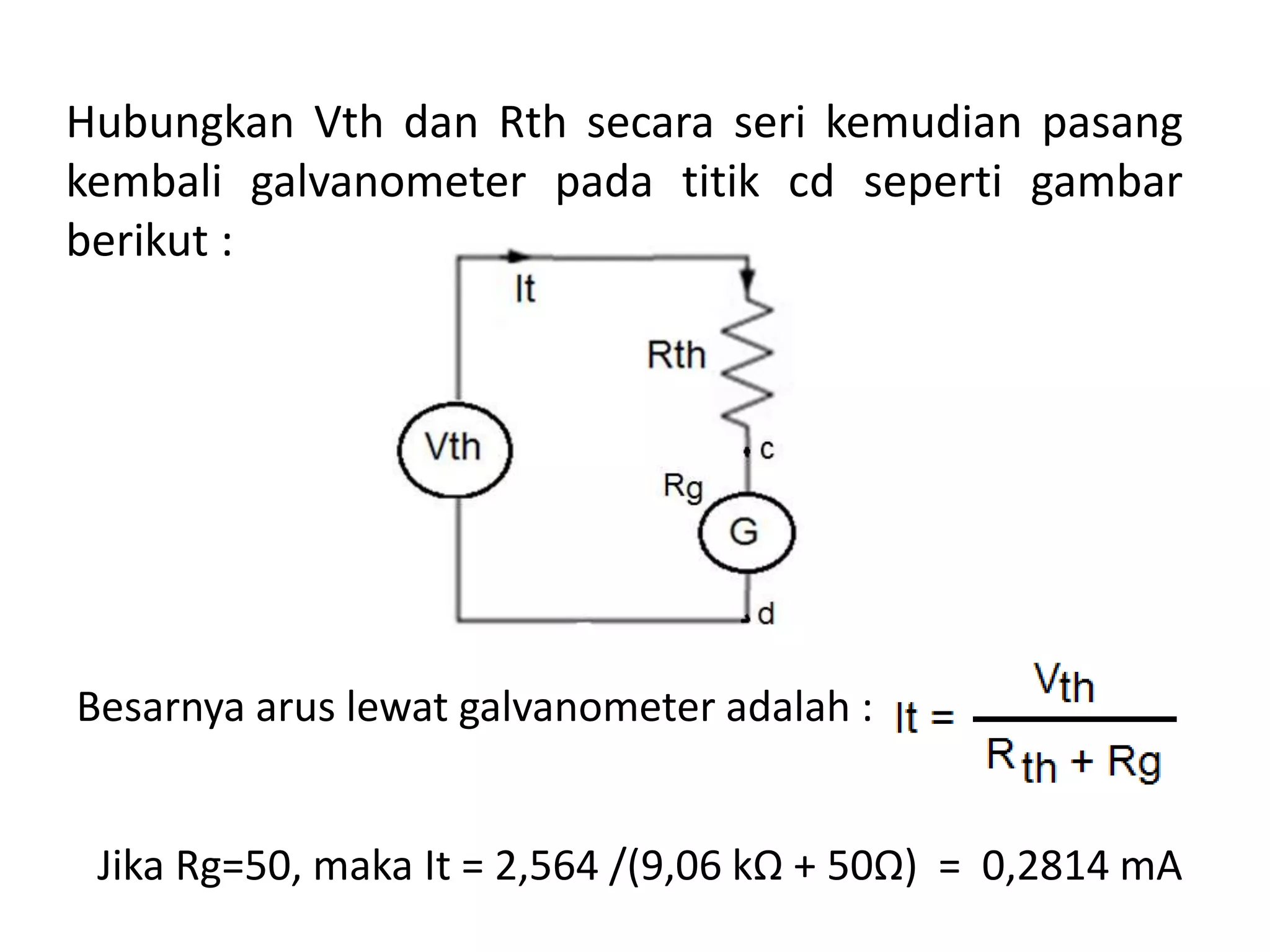 Hubungkan Vth dan Rth secara seri kemudian pasang kembali galvanometer pada titik cd seperti gambar berikut :

It

Rth

Vth

c

Rg

G

d

Besarnya arus lewat galvanometer adalah : $It = \frac{V_{th}}{R_{th} + Rg}$

Jika Rg=50, maka It = 2,564 /(9,06 kΩ + 50Ω) = 0,2814 mA